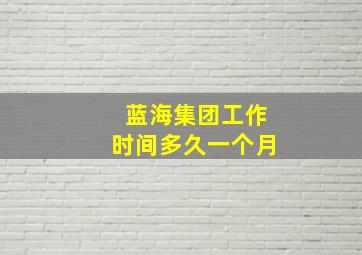 蓝海集团工作
时间多久一个月